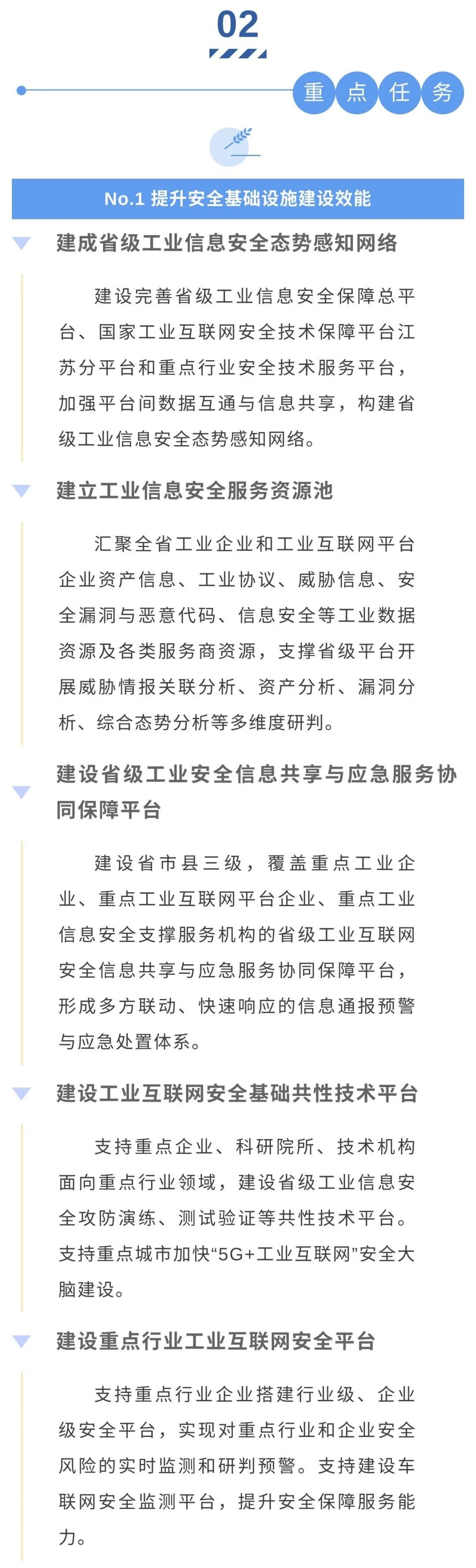 02

重点任务

No.1 提升安全基础设施建设效能

建成省级工业信息安全态势感知网络

建设完善省级工业信息安全保障总平台、国家工业互联网安全技术保障平台江苏分平台和重点行业安全技术服务平台，加强平台间数据互通与信息共享，构建省级工业信息安全态势感知网络。

建立工业信息安全服务资源池

汇聚全省工业企业和工业互联网平台企业资产信息、工业协议、威胁信息、安全漏洞与恶意代码、信息安全等工业数据资源及各类服务商资源，支撑省级平台开展威胁情报关联分析、资产分析、漏洞分析、综合态势分析等多维度研判。

建设省级工业安全信息共享与应急服务协同保障平台

建设省市县三级，覆盖重点工业企业、重点工业互联网平台企业、重点工业信息安全支撑服务机构的省级工业互联网安全信息共享与应急服务协同保障平台，形成多方联动、快速响应的信息通报预警与应急处置体系。

建设工业互联网安全基础共性技术平台

支持重点企业、科研院所、技术机构面向重点行业领域，建设省级工业信息安全攻防演练、测试验证等共性技术平台。支持重点城市加快“5G+工业互联网”安全大脑建设。

建设重点行业工业互联网安全平台

支持重点行业企业搭建行业级、企业级安全平台，实现对重点行业和企业安全风险的实时监测和研判预警。支持建设车联网安全监测平台，提升安全保障服务能力。